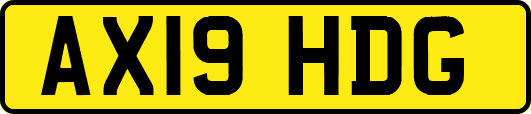 AX19 HDG